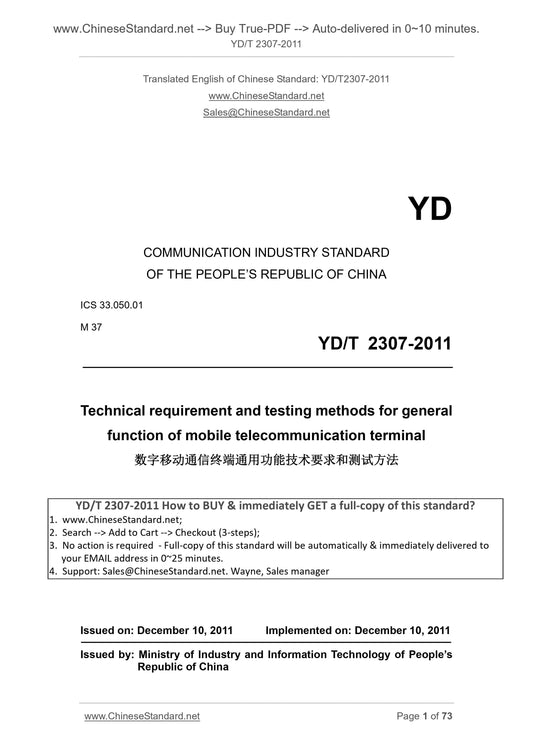 www.ChineseStandard.net --> Buy True-PDF --> Auto-delivered in 0~10 minutes.
YD/T 2307-2011

Translated English of Chinese Standard: YD/T2307-2011
www.ChineseStandard.net
Sales@ChineseStandard.net

YD

COMMUNICATION INDUSTRY STANDARD
OF THE PEOPLE'S REPUBLIC OF CHINA

ICS 33.050.01
M 37

YD/T 2307-2011

Technical requirement and testing methods for general function of mobile telecommunication terminal
数字移动通信终端通用功能技术要求和测试方法

YD/T 2307-2011 How to BUY & immediately GET a full-copy of this standard?
1. www.ChineseStandard.net;
2. Search --> Add to Cart --> Checkout (3-steps);
3. No action is required - Full-copy of this standard will be automatically & immediately delivered to your EMAIL address in 0~25 minutes.
4. Support: Sales@ChineseStandard.net. Wayne, Sales manager

Issued on: December 10, 2011 Implemented on: December 10, 2011

Issued by: Ministry of Industry and Information Technology of People's Republic of China

www.ChineseStandard.net Page 1 of 73